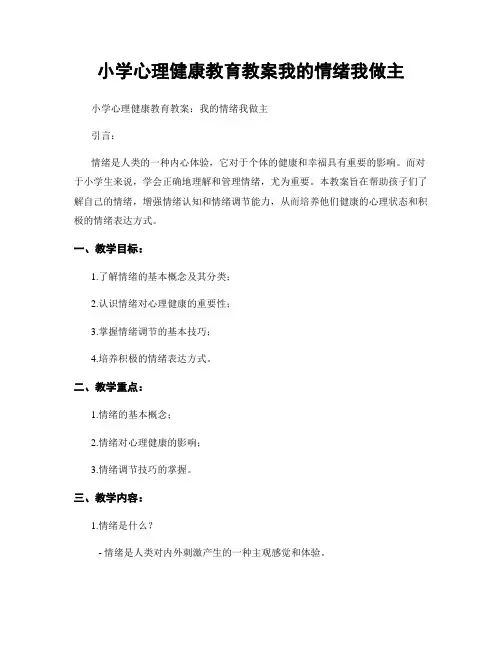 小学心理健康教育教案我的情绪我做主

小学心理健康教育教案：我的情绪我做主

引言：

情绪是人类的一种内心体验，它对于个体的健康和幸福具有重要的影响。而对于小学生来说，学会正确地理解和管理情绪，尤为重要。本教案旨在帮助孩子们了解自己的情绪，增强情绪认知和情绪调节能力，从而培养他们健康的心理状态和积极的情绪表达方式。

一、教学目标：

1.了解情绪的基本概念及其分类；

2.认识情绪对心理健康的重要性；

3.掌握情绪调节的基本技巧；

4.培养积极的情绪表达方式。

二、教学重点：

1.情绪的基本概念；

2.情绪对心理健康的影响；

3.情绪调节技巧的掌握。

三、教学内容：

1.情绪是什么？

- 情绪是人类对内外刺激产生的一种主观感觉和体验。